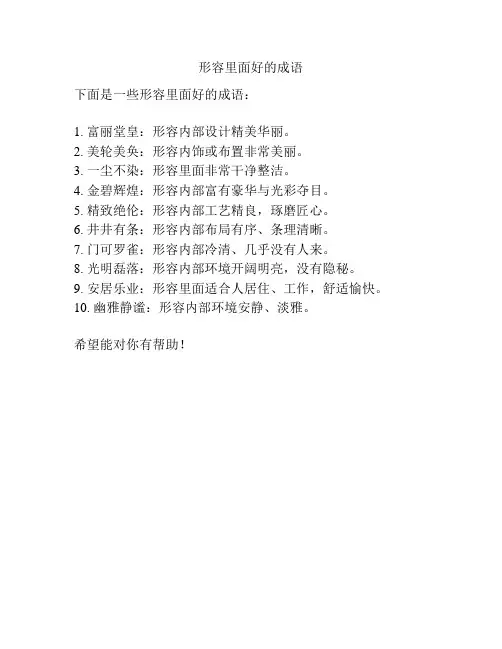 形容里面好的成语

下面是一些形容里面好的成语：

1. 富丽堂皇：形容内部设计精美华丽。
2. 美轮美奂：形容内饰或布置非常美丽。
3. 一尘不染：形容里面非常干净整洁。
4. 金碧辉煌：形容内部富有豪华与光彩夺目。
5. 精致绝伦：形容内部工艺精良，琢磨匠心。
6. 井井有条：形容内部布局有序、条理清晰。
7. 门可罗雀：形容内部冷清、几乎没有人来。
8. 光明磊落：形容内部环境开阔明亮，没有隐秘。
9. 安居乐业：形容里面适合人居住、工作，舒适愉快。
10. 幽雅静谧：形容内部环境安静、淡雅。

希望能对你有帮助！